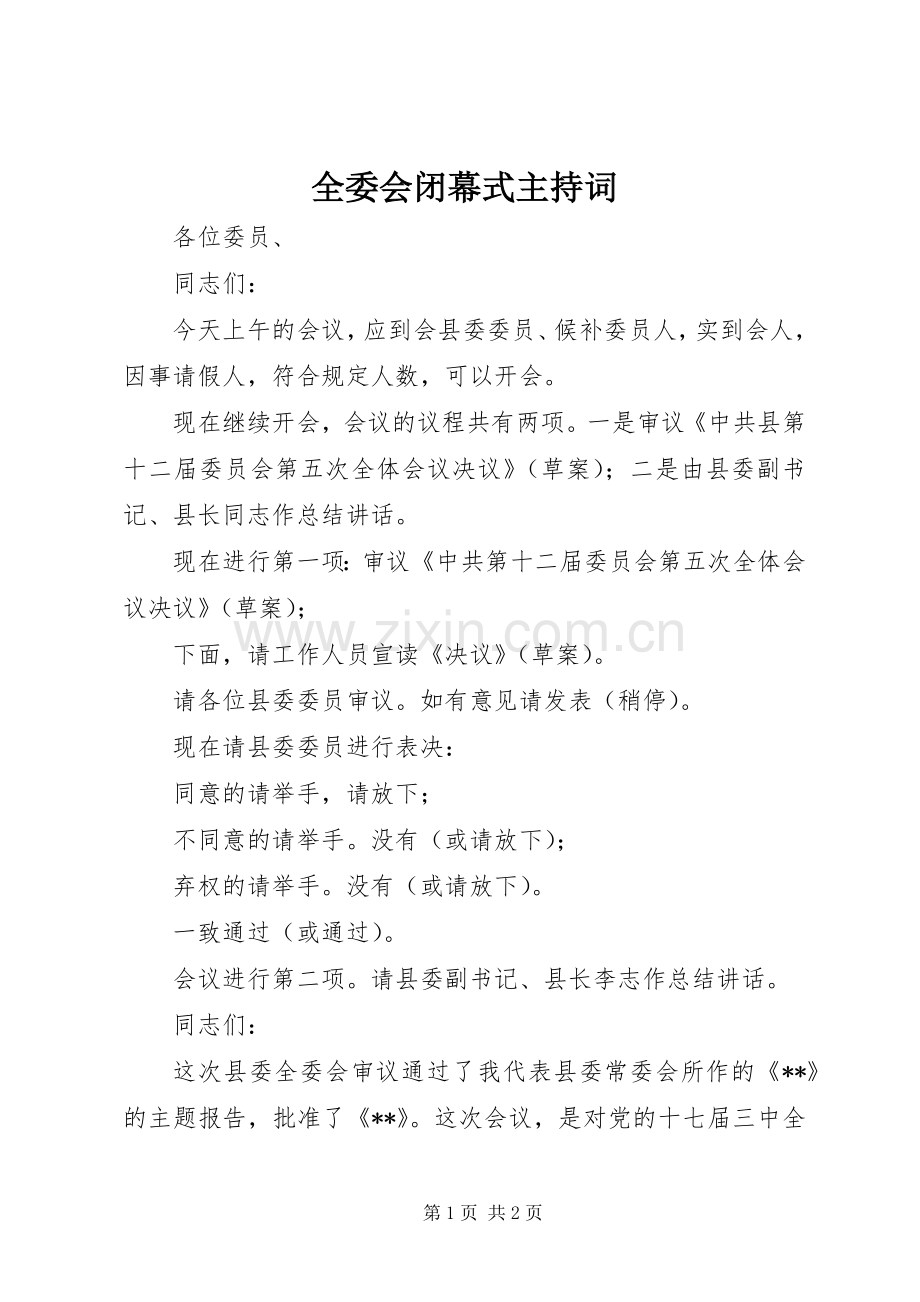 全委会闭幕式主持词

各位委员、

同志们：

今天上午的会议，应到会县委委员、候补委员人，实到会人，因事请假人，符合规定人数，可以开会。

现在继续开会，会议的议程共有两项。一是审议《中共县第十二届委员会第五次全体会议决议》（草案）；二是由县委副书记、县长同志作总结讲话。

现在进行第一项：审议《中共第十二届委员会第五次全体会议决议》（草案）；

下面，请工作人员宣读《决议》（草案）。

请各位县委委员审议。如有意见请发表（稍停）。

现在请县委委员进行表决：

同意的请举手，请放下；

不同意的请举手。没有（或请放下）；

弃权的请举手。没有（或请放下）。

一致通过（或通过）。

会议进行第二项。请县委副书记、县长李志作总结讲话。

同志们：

这次县委全委会审议通过了我代表县委常委会所作的《**》的主题报告，批准了《**》。这次会议，是对党的十七届三中全

第1页 共2页

www.zixin.com.cn